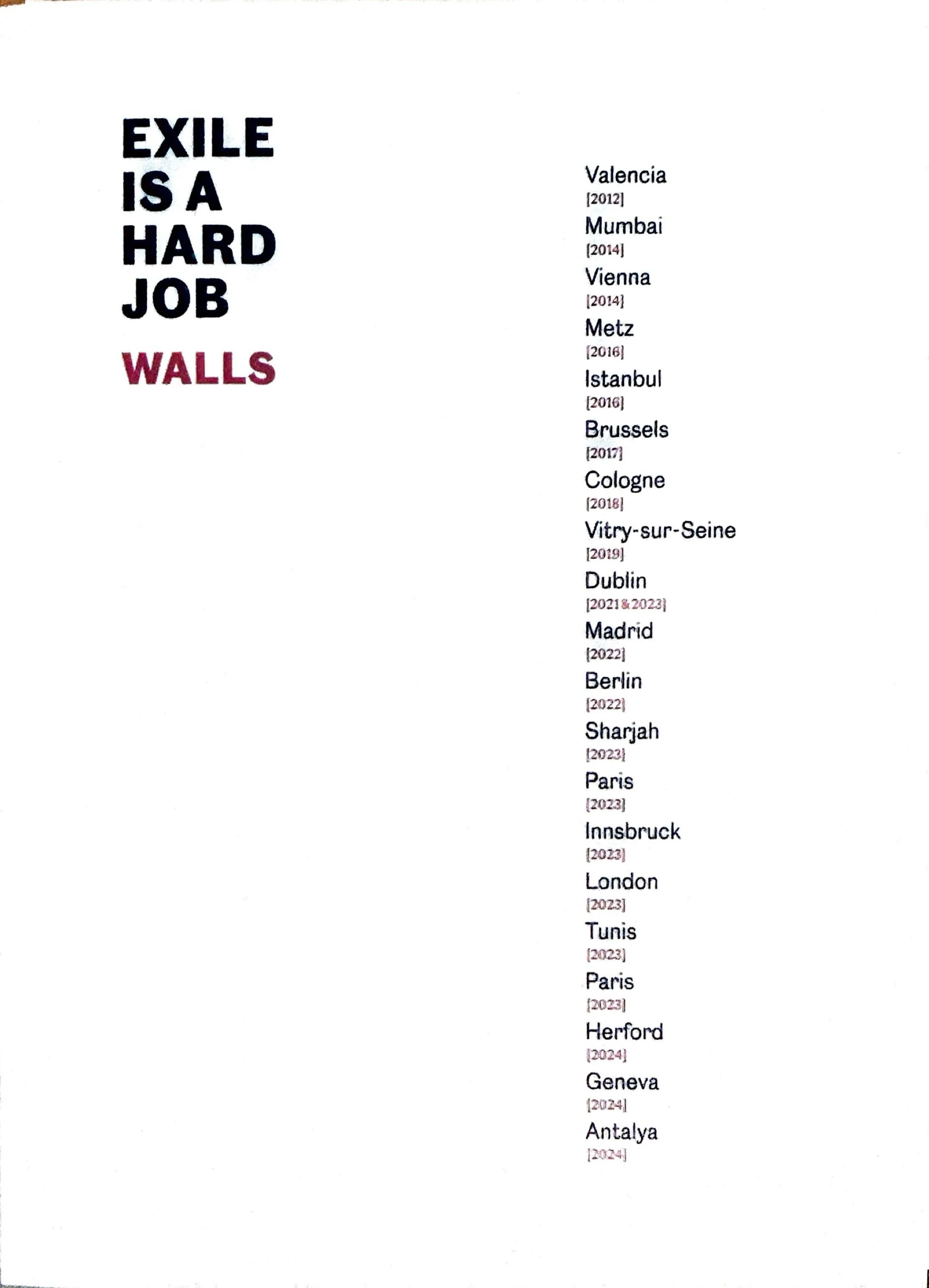 EXILE
IS A
HARD
JOB

WALLS

Valencia
[2012]
Mumbai
[2014]
Vienna
[2014]
Metz
[2016]
Istanbul
[2016]
Brussels
[2017]
Cologne
[2018]
Vitry-sur-Seine
[2019]
Dublin
[2021 & 2023]
Madrid
[2022]
Berlin
[2022]
Sharjah
[2023]
Paris
[2023]
Innsbruck
[2023]
London
[2023]
Tunis
[2023]
Paris
[2023]
Herford
[2024]
Geneva
[2024]
Antalya
[2024]